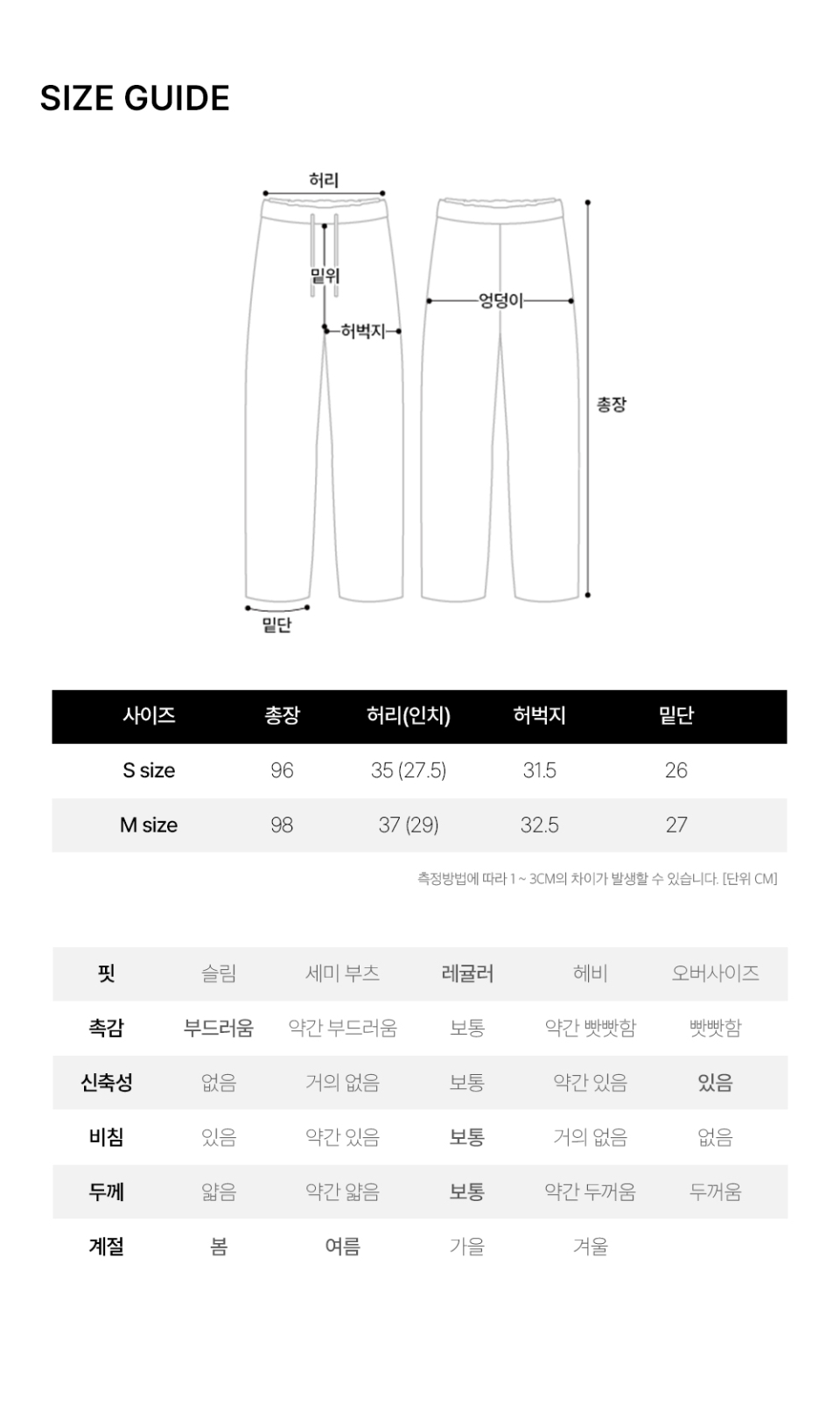 SIZE GUIDE

허리
밑위
허벅지
엉덩이
총장
밑단

| 사이즈 | 총장 | 허리(인치) | 허벅지 | 밑단 |
|---|---|---|---|---|
| S size | 96 | 35 (27.5) | 31.5 | 26 |
| M size | 98 | 37 (29) | 32.5 | 27 |

측정방법에 따라 1 ~ 3CM의 차이가 발생할 수 있습니다. [단위 CM]

| 핏 | 슬림 | 세미 부츠 | 레귤러 | 헤비 | 오버사이즈 |
|---|---|---|---|---|---|
| 촉감 | 부드러움 | 약간 부드러움 | 보통 | 약간 빳빳함 | 빳빳함 |
| 신축성 | 없음 | 거의 없음 | 보통 | 약간 있음 | 있음 |
| 비침 | 있음 | 약간 있음 | 보통 | 거의 없음 | 없음 |
| 두께 | 얇음 | 약간 얇음 | 보통 | 약간 두꺼움 | 두꺼움 |
| 계절 | 봄 | 여름 | 가을 | 겨울 | |